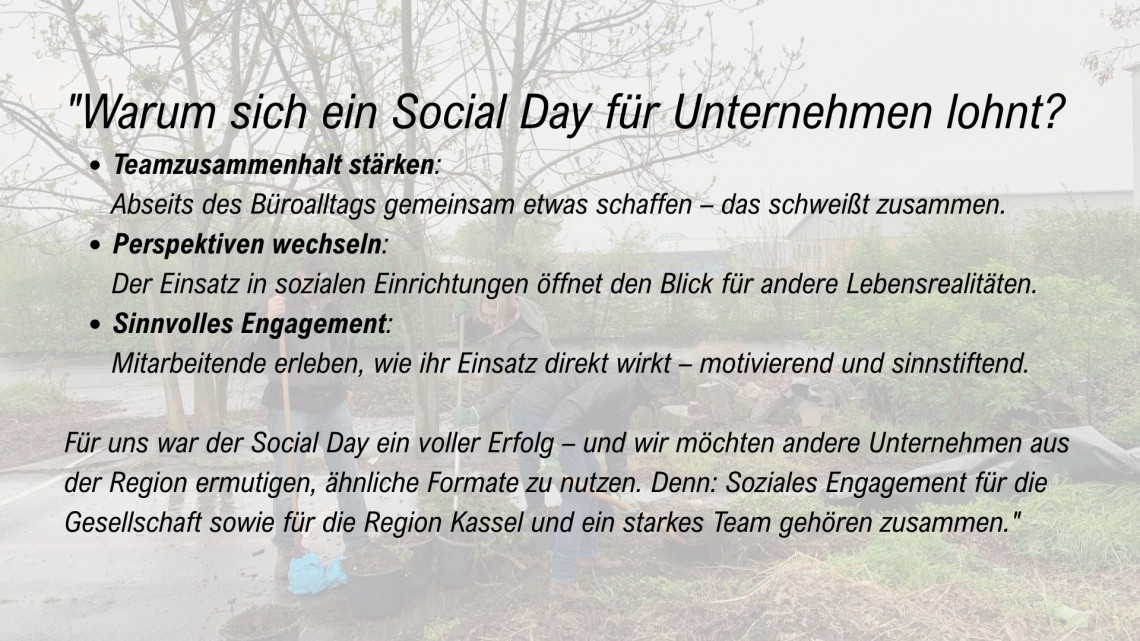 "Warum sich ein Social Day für Unternehmen lohnt?

• Teamzusammenhalt stärken:
Abseits des Büroalltags gemeinsam etwas schaffen – das schweißt zusammen.
• Perspektiven wechseln:
Der Einsatz in sozialen Einrichtungen öffnet den Blick für andere Lebensrealitäten.
• Sinnvolles Engagement:
Mitarbeitende erleben, wie ihr Einsatz direkt wirkt – motivierend und sinnstiftend.

Für uns war der Social Day ein voller Erfolg – und wir möchten andere Unternehmen aus der Region ermutigen, ähnliche Formate zu nutzen. Denn: Soziales Engagement für die Gesellschaft sowie für die Region Kassel und ein starkes Team gehören zusammen."